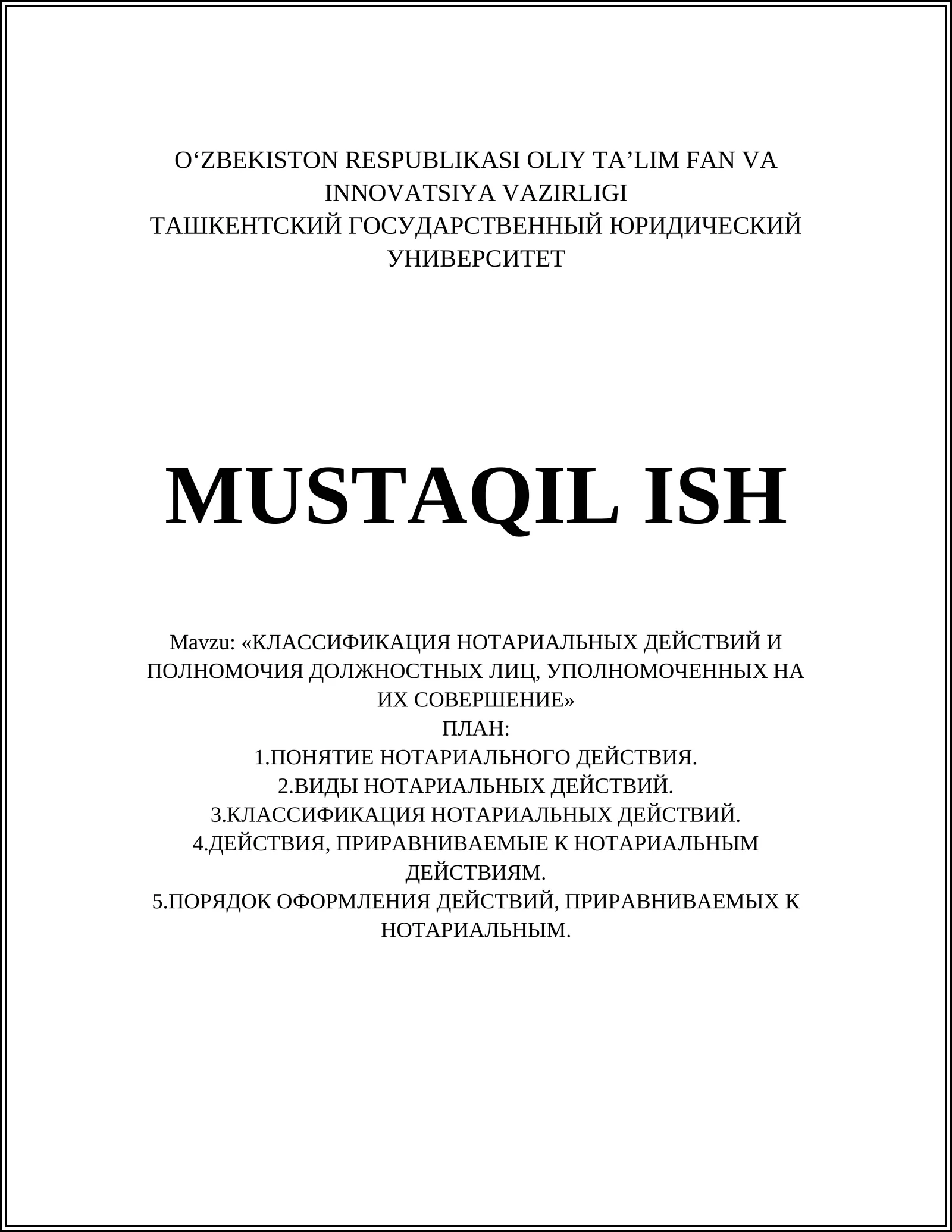 O‘ZBEKISTON RESPUBLIKASI OLIY TA’LIM FAN VA INNOVATSIYA VAZIRLIGI
ТАШКЕНТСКИЙ ГОСУДАРСТВЕННЫЙ ЮРИДИЧЕСКИЙ УНИВЕРСИТЕТ

MUSTAQIL ISH

Mavzu: «КЛАССИФИКАЦИЯ НОТАРИАЛЬНЫХ ДЕЙСТВИЙ И ПОЛНОМОЧИЯ ДОЛЖНОСТНЫХ ЛИЦ, УПОЛНОМОЧЕННЫХ НА ИХ СОВЕРШЕНИЕ»
ПЛАН:
1.ПОНЯТИЕ НОТАРИАЛЬНОГО ДЕЙСТВИЯ.
2.ВИДЫ НОТАРИАЛЬНЫХ ДЕЙСТВИЙ.
3.КЛАССИФИКАЦИЯ НОТАРИАЛЬНЫХ ДЕЙСТВИЙ.
4.ДЕЙСТВИЯ, ПРИРАВНИВАЕМЫЕ К НОТАРИАЛЬНЫМ ДЕЙСТВИЯМ.
5.ПОРЯДОК ОФОРМЛЕНИЯ ДЕЙСТВИЙ, ПРИРАВНИВАЕМЫХ К НОТАРИАЛЬНЫМ.